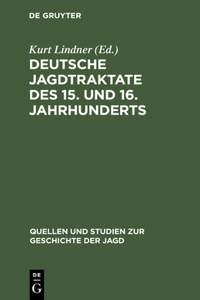 DE GRUYTER

Kurt Lindner (Ed.)

DEUTSCHE JAGDTRAKTATE DES 15. UND 16. JAHRHUNDERTS

QUELLEN UND STUDIEN ZUR GESCHICHTE DER JAGD

DE
G